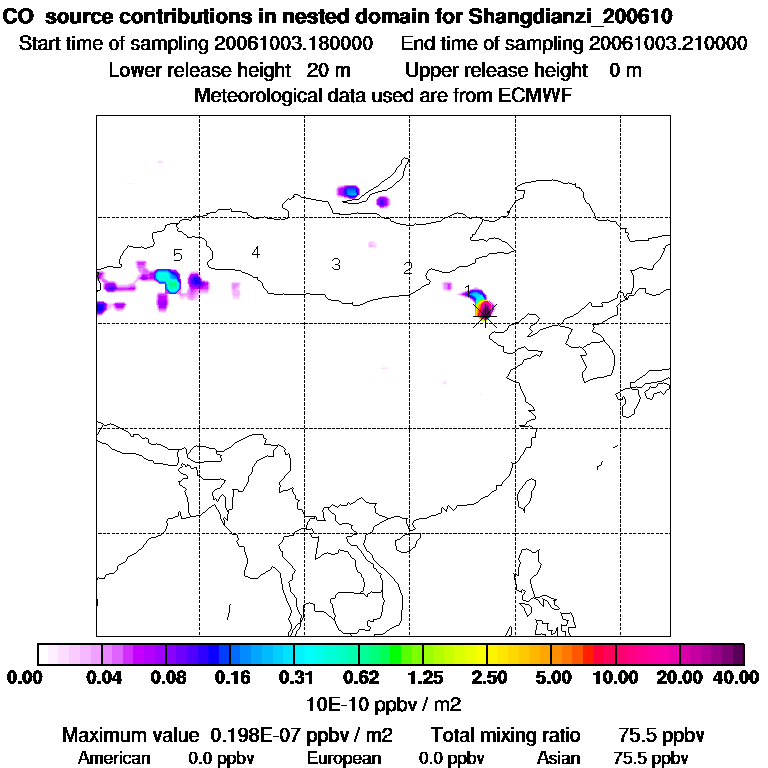 CO source contributions in nested domain for Shangdianzi_200610
Start time of sampling 20061003.180000 End time of sampling 20061003.210000
Lower release height 20 m Upper release height 0 m
Meteorological data used are from ECMWF

5
4
3
2
1

0.00 0.04 0.08 0.16 0.31 0.62 1.25 2.50 5.00 10.00 20.00 40.00
10E-10 ppbv / m2

Maximum value 0.198E-07 ppbv / m2 Total mixing ratio 75.5 ppbv
American 0.0 ppbv European 0.0 ppbv Asian 75.5 ppbv